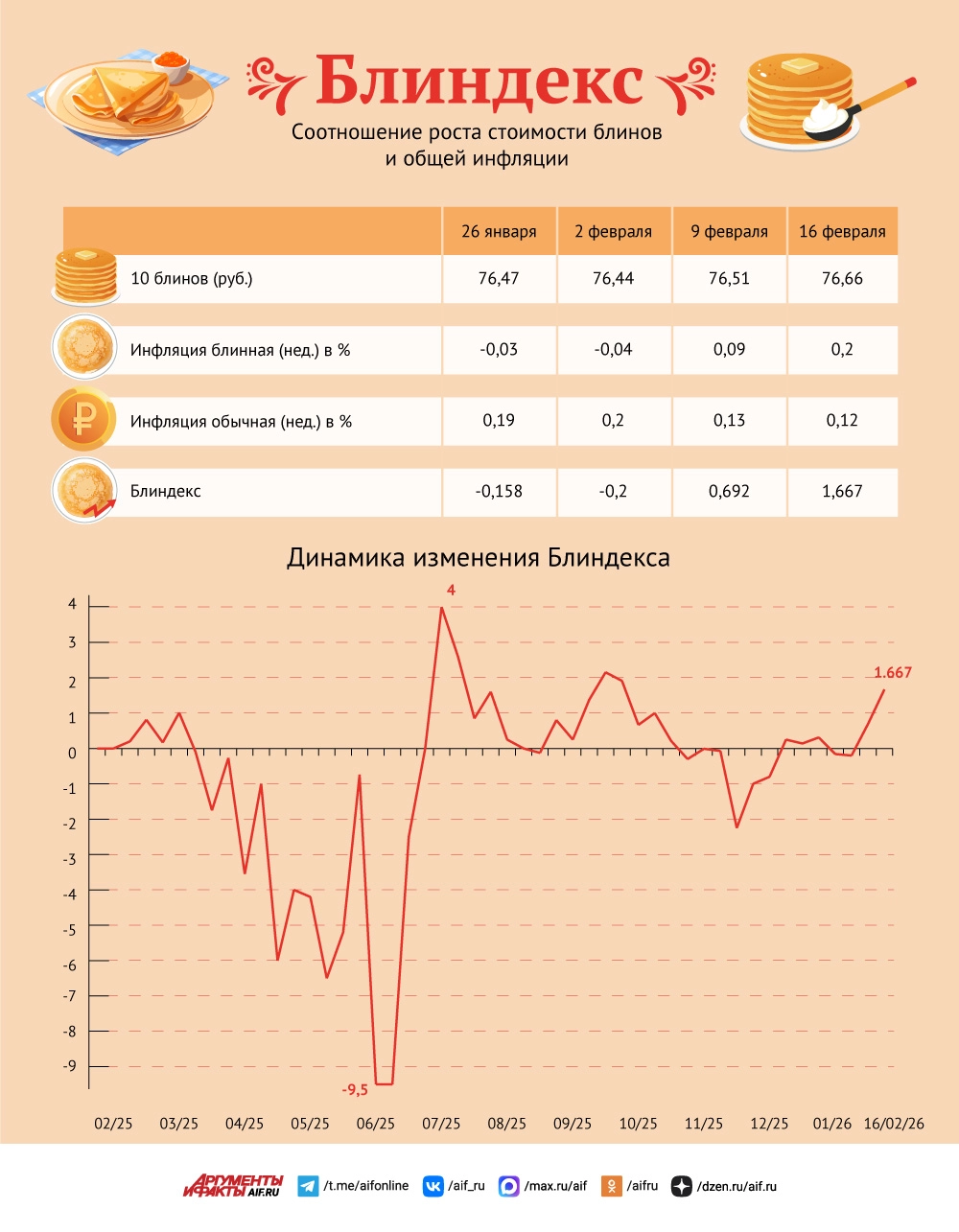 Блиндекс

Соотношение роста стоимости блинов и общей инфляции

| | 26 января | 2 февраля | 9 февраля | 16 февраля |
|---|---|---|---|---|
| 10 блинов (руб.) | 76,47 | 76,44 | 76,51 | 76,66 |
| Инфляция блинная (нед.) в % | -0,03 | -0,04 | 0,09 | 0,2 |
| Инфляция обычная (нед.) в % | 0,19 | 0,2 | 0,13 | 0,12 |
| Блиндекс | -0,158 | -0,2 | 0,692 | 1,667 |

Динамика изменения Блиндекса

4
3
2
1
0
-1
-2
-3
-4
-5
-6
-7
-8
-9

4
1.667
-9,5

02/25 03/25 04/25 05/25 06/25 07/25 08/25 09/25 10/25 11/25 12/25 01/26 16/02/26

АРГУМЕНТЫ И ФАКТЫ AIF.RU /t.me/aifonline /aif_ru /max.ru/aif /aifru /dzen.ru/aif.ru